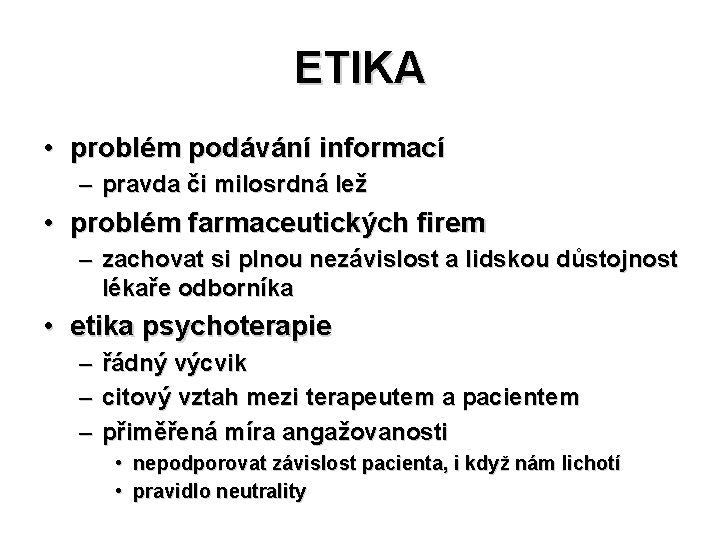 ETIKA

• problém podávání informací
– pravda či milosrdná lež
• problém farmaceutických firem
– zachovat si plnou nezávislost a lidskou důstojnost lékaře odborníka
• etika psychoterapie
– řádný výcvik
– citový vztah mezi terapeutem a pacientem
– přiměřená míra angažovanosti
• nepodporovat závislost pacienta, i když nám lichotí
• pravidlo neutrality